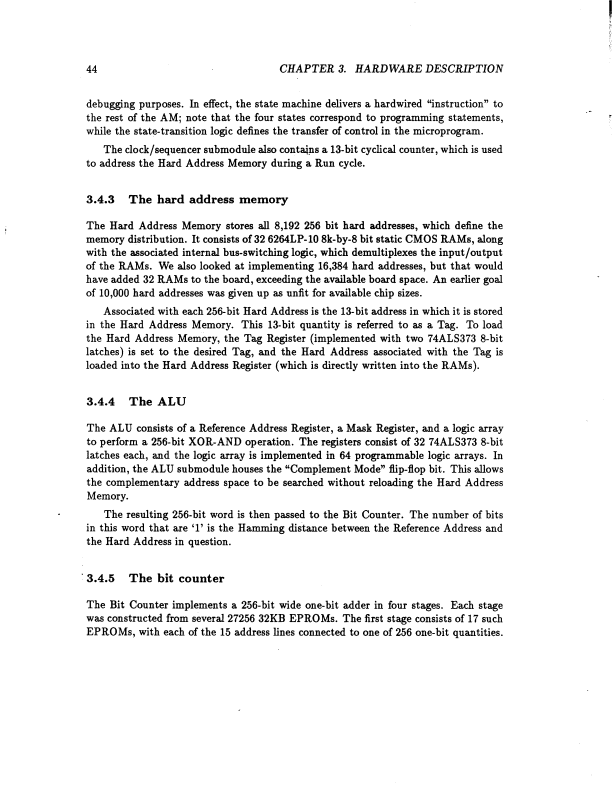 44 CHAPTER 3. HARDWARE DESCRIPTION

debugging purposes. In effect, the state machine delivers a hardwired "instruction" to the rest of the AM; note that the four states correspond to programming statements, while the state-transition logic defines the transfer of control in the microprogram.

The clock/sequencer submodule also contains a 13-bit cyclical counter, which is used to address the Hard Address Memory during a Run cycle.

3.4.3 The hard address memory

The Hard Address Memory stores all 8,192 256 bit hard addresses, which define the memory distribution. It consists of 32 6264LP-10 8k-by-8 bit static CMOS RAMs, along with the associated internal bus-switching logic, which demultiplexes the input/output of the RAMs. We also looked at implementing 16,384 hard addresses, but that would have added 32 RAMs to the board, exceeding the available board space. An earlier goal of 10,000 hard addresses was given up as unfit for available chip sizes.

Associated with each 256-bit Hard Address is the 13-bit address in which it is stored in the Hard Address Memory. This 13-bit quantity is referred to as a Tag. To load the Hard Address Memory, the Tag Register (implemented with two 74ALS373 8-bit latches) is set to the desired Tag, and the Hard Address associated with the Tag is loaded into the Hard Address Register (which is directly written into the RAMs).

3.4.4 The ALU

The ALU consists of a Reference Address Register, a Mask Register, and a logic array to perform a 256-bit XOR-AND operation. The registers consist of 32 74ALS373 8-bit latches each, and the logic array is implemented in 64 programmable logic arrays. In addition, the ALU submodule houses the "Complement Mode" flip-flop bit. This allows the complementary address space to be searched without reloading the Hard Address Memory.

The resulting 256-bit word is then passed to the Bit Counter. The number of bits in this word that are '1' is the Hamming distance between the Reference Address and the Hard Address in question.

3.4.5 The bit counter

The Bit Counter implements a 256-bit wide one-bit adder in four stages. Each stage was constructed from several 27256 32KB EPROMs. The first stage consists of 17 such EPROMs, with each of the 15 address lines connected to one of 256 one-bit quantities.